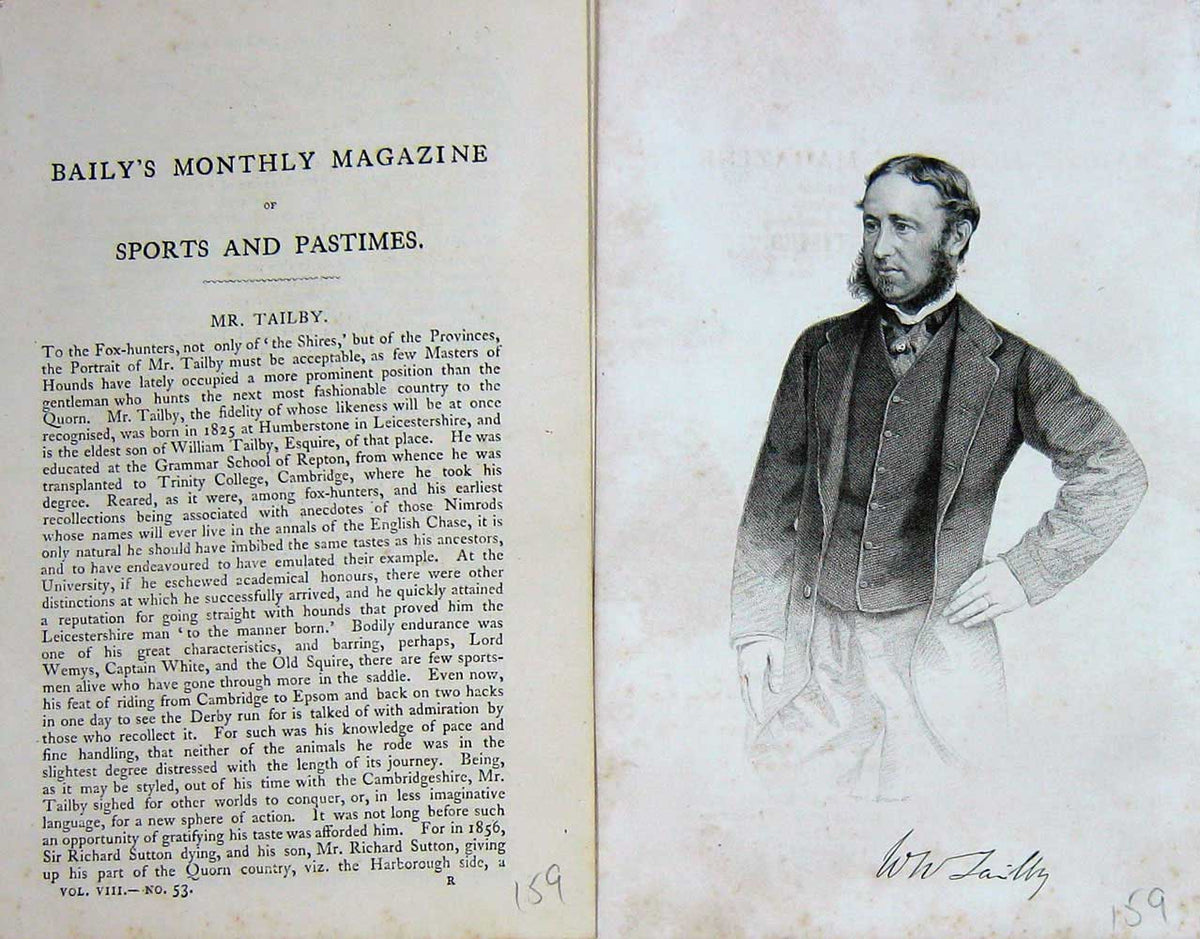 BAILY'S MONTHLY MAGAZINE

OF

SPORTS AND PASTIMES.

MR. TAILBY.

To the Fox-hunters, not only of 'the Shires,' but of the Provinces, the Portrait of Mr. Tailby must be acceptable, as few Masters of Hounds have lately occupied a more prominent position than the gentleman who hunts the next most fashionable country to the Quorn. Mr. Tailby, the fidelity of whose likeness will be at once recognised, was born in 1825 at Humberstone in Leicestershire, and is the eldest son of William Tailby, Esquire, of that place. He was educated at the Grammar School of Repton, from whence he was transplanted to Trinity College, Cambridge, where he took his degree. Reared, as it were, among fox-hunters, and his earliest recollections being associated with anecdotes of those Nimrods whose names will ever live in the annals of the English Chase, it is only natural he should have imbibed the same tastes as his ancestors, and to have endeavoured to have emulated their example. At the University, if he eschewed academical honours, there were other distinctions at which he successfully arrived, and he quickly attained a reputation for going straight with hounds that proved him the Leicestershire man 'to the manner born.' Bodily endurance was one of his great characteristics, and barring, perhaps, Lord Wemys, Captain White, and the Old Squire, there are few sportsmen alive who have gone through more in the saddle. Even now, his feat of riding from Cambridge to Epsom and back on two hacks in one day to see the Derby run for is talked of with admiration by those who recollect it. For such was his knowledge of pace and fine handling, that neither of the animals he rode was in the slightest degree distressed with the length of its journey. Being, as it may be styled, out of his time with the Cambridgeshire, Mr. Tailby sighed for other worlds to conquer, or, in less imaginative language, for a new sphere of action. It was not long before such an opportunity of gratifying his taste was afforded him. For in 1856, Sir Richard Sutton dying, and his son, Mr. Richard Sutton, giving up his part of the Quorn country, viz. the Harborough side, a

VOL. VIII.—NO. 53. R

159

W W Tailby

159